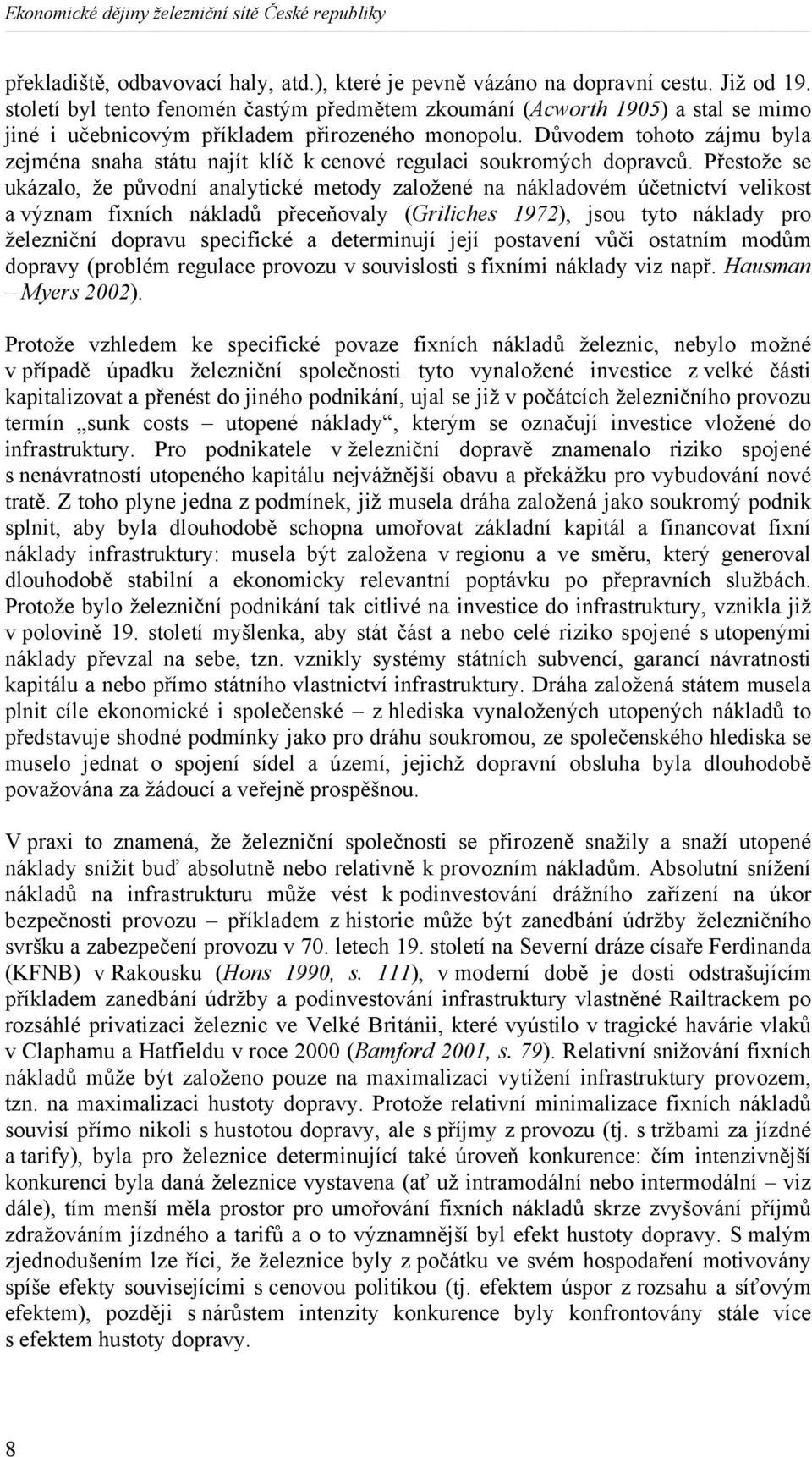 Ekonomické dějiny železniční sítě České republiky

překladiště, odbavovací haly, atd.), které je pevně vázáno na dopravní cestu. Již od 19. století byl tento fenomén častým předmětem zkoumání (Acworth 1905) a stal se mimo jiné i učebnicovým příkladem přirozeného monopolu. Důvodem tohoto zájmu byla zejména snaha státu najít klíč k cenové regulaci soukromých dopravců. Přestože se ukázalo, že původní analytické metody založené na nákladovém účetnictví velikost a význam fixních nákladů přeceňovaly (Griliches 1972), jsou tyto náklady pro železniční dopravu specifické a determinují její postavení vůči ostatním modům dopravy (problém regulace provozu v souvislosti s fixními náklady viz např. Hausman – Myers 2002).

Protože vzhledem ke specifické povaze fixních nákladů železnic, nebylo možné v případě úpadku železniční společnosti tyto vynaložené investice z velké části kapitalizovat a přenést do jiného podnikání, ujal se již v počátcích železničního provozu termín „sunk costs – utopené náklady“, kterým se označují investice vložené do infrastruktury. Pro podnikatele v železniční dopravě znamenalo riziko spojené s nenávratností utopeného kapitálu nejvážnější obavu a překážku pro vybudování nové tratě. Z toho plyne jedna z podmínek, již musela dráha založená jako soukromý podnik splnit, aby byla dlouhodobě schopna umořovat základní kapitál a financovat fixní náklady infrastruktury: musela být založena v regionu a ve směru, který generoval dlouhodobě stabilní a ekonomicky relevantní poptávku po přepravních službách. Protože bylo železniční podnikání tak citlivé na investice do infrastruktury, vznikla již v polovině 19. století myšlenka, aby stát část a nebo celé riziko spojené s utopenými náklady převzal na sebe, tzn. vznikly systémy státních subvencí, garancí návratnosti kapitálu a nebo přímo státního vlastnictví infrastruktury. Dráha založená státem musela plnit cíle ekonomické i společenské – z hlediska vynaložených utopených nákladů to představuje shodné podmínky jako pro dráhu soukromou, ze společenského hlediska se muselo jednat o spojení sídel a území, jejichž dopravní obsluha byla dlouhodobě považována za žádoucí a veřejně prospěšnou.

V praxi to znamená, že železniční společnosti se přirozeně snažily a snaží utopené náklady snížit buď absolutně nebo relativně k provozním nákladům. Absolutní snížení nákladů na infrastrukturu může vést k podinvestování drážního zařízení na úkor bezpečnosti provozu – příkladem z historie může být zanedbání údržby železničního svršku a zabezpečení provozu v 70. letech 19. století na Severní dráze císaře Ferdinanda (KFNB) v Rakousku (Hons 1990, s. 111), v moderní době je dosti odstrašujícím příkladem zanedbání údržby a podinvestování infrastruktury vlastněné Railtrackem po rozsáhlé privatizaci železnic ve Velké Británii, které vyústilo v tragické havárie vlaků v Claphamu a Hatfieldu v roce 2000 (Bamford 2001, s. 79). Relativní snižování fixních nákladů může být založeno pouze na maximalizaci vytížení infrastruktury provozem, tzn. na maximalizaci hustoty dopravy. Protože relativní minimalizace fixních nákladů souvisí přímo nikoli s hustotou dopravy, ale s příjmy z provozu (tj. s tržbami za jízdné a tarify), byla pro železnice determinující také úroveň konkurence: čím intenzivnější konkurenci byla daná železnice vystavena (ať už intramodální nebo intermodální – viz dále), tím menší měla prostor pro umořování fixních nákladů skrze zvyšování příjmů zdražováním jízdného a tarifů a o to významnější byl efekt hustoty dopravy. S malým zjednodušením lze říci, že železnice byly z počátku ve svém hospodaření motivovány spíše efekty souvisejícími s cenovou politikou (tj. efektem úspor z rozsahu a síťovým efektem), později s nárůstem intenzity konkurence byly konfrontovány stále více s efektem hustoty dopravy.

8